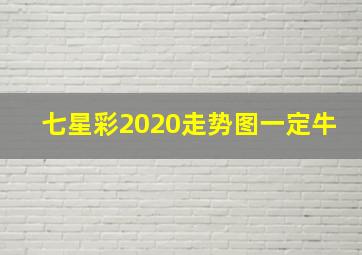 七星彩2020走势图一定牛